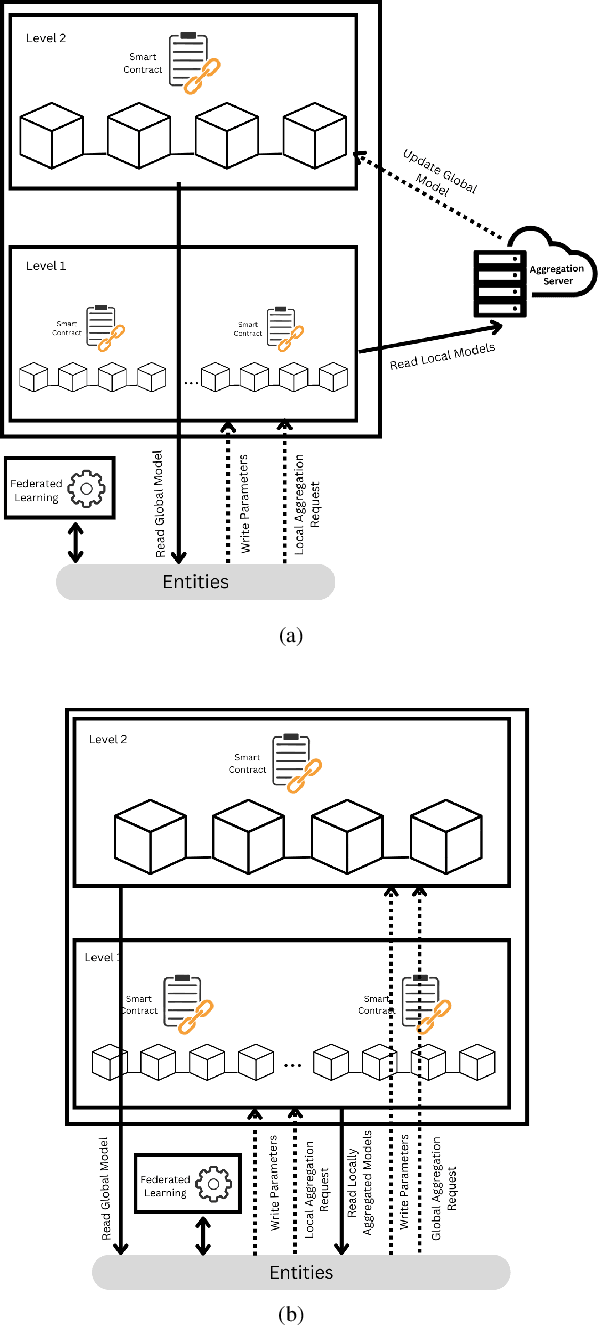 Level 2

Smart Contract

Update Global Model

Aggregation Server

Level 1

Smart Contract

Smart Contract

...

Read Local Models

Federated Learning

Read Global Model

Write Parameters

Local Aggregation Request

Entities

(a)

Level 2

Smart Contract

Level 1

Smart Contract

Smart Contract

...

Read Global Model

Federated Learning

Write Parameters

Local Aggregation Request

Read Locally Aggregated Models

Write Parameters

Global Aggregation Request

Entities

(b)